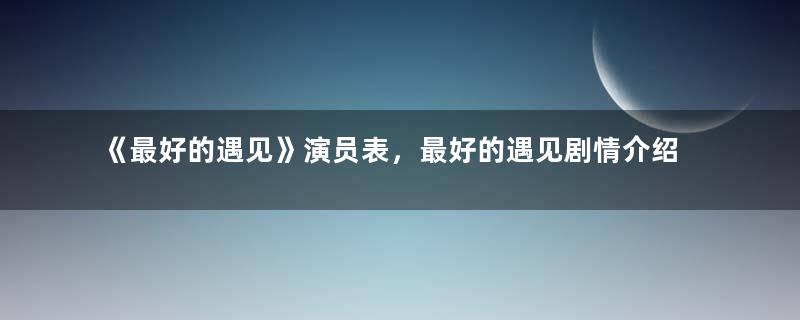 《最好的遇见》演员表，最好的遇见剧情介绍